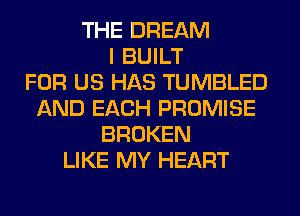 THE DREAM
I BUILT
FOR US HAS TUMBLED
AND EACH PROMISE
BROKEN
LIKE MY HEART